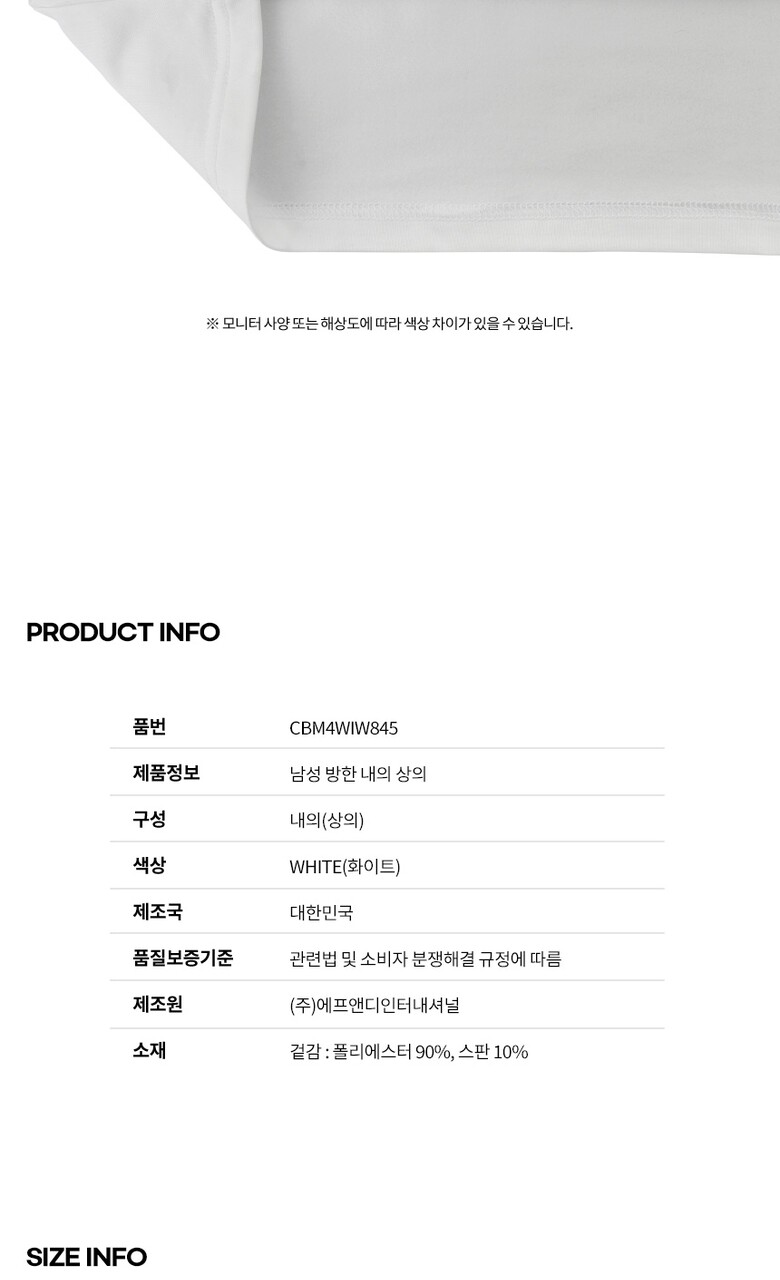 ※ 모니터 사양 또는 해상도에 따라 색상 차이가 있을 수 있습니다.

PRODUCT INFO

품번
CBM4WIW845

제품정보
남성 방한 내의 상의

구성
내의(상의)

색상
WHITE(화이트)

제조국
대한민국

품질보증기준
관련법 및 소비자 분쟁해결 규정에 따름

제조원
(주)에프앤디인터내셔널

소재
겉감 : 폴리에스터 90%, 스판 10%

SIZE INFO